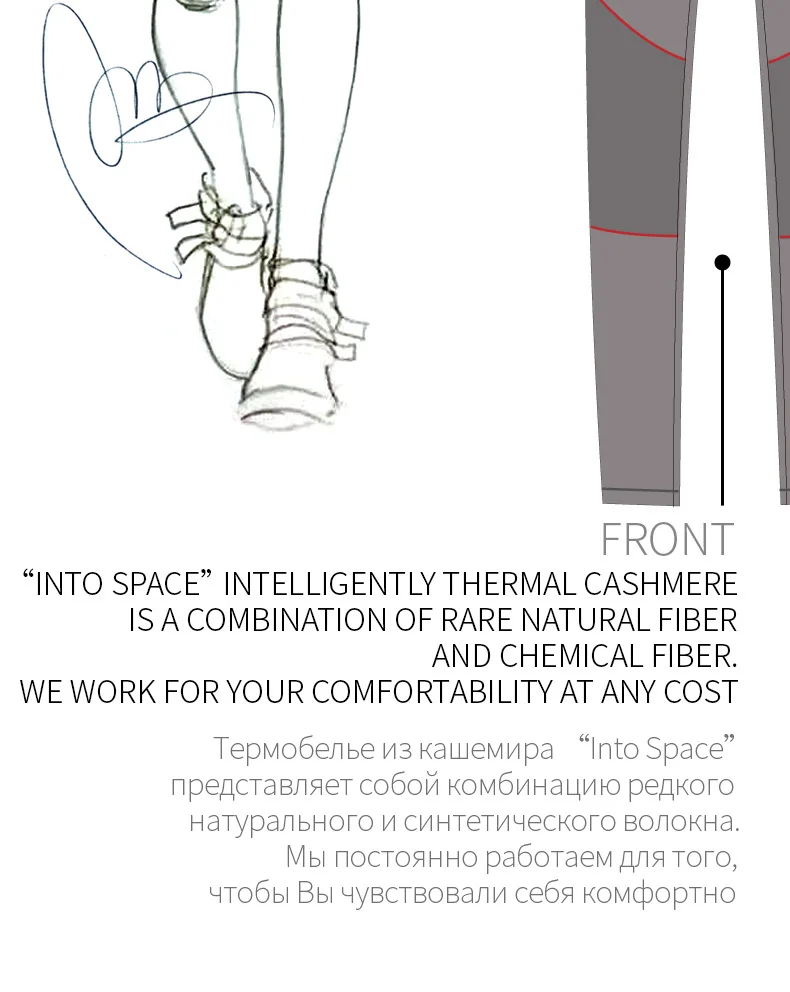 FRONT

“INTO SPACE” INTELLIGENTLY THERMAL CASHMERE IS A COMBINATION OF RARE NATURAL FIBER AND CHEMICAL FIBER.
WE WORK FOR YOUR COMFORTABILITY AT ANY COST

Термобелье из кашемира “Into Space” представляет собой комбинацию редкого натурального и синтетического волокна.
Мы постоянно работаем для того, чтобы Вы чувствовали себя комфортно